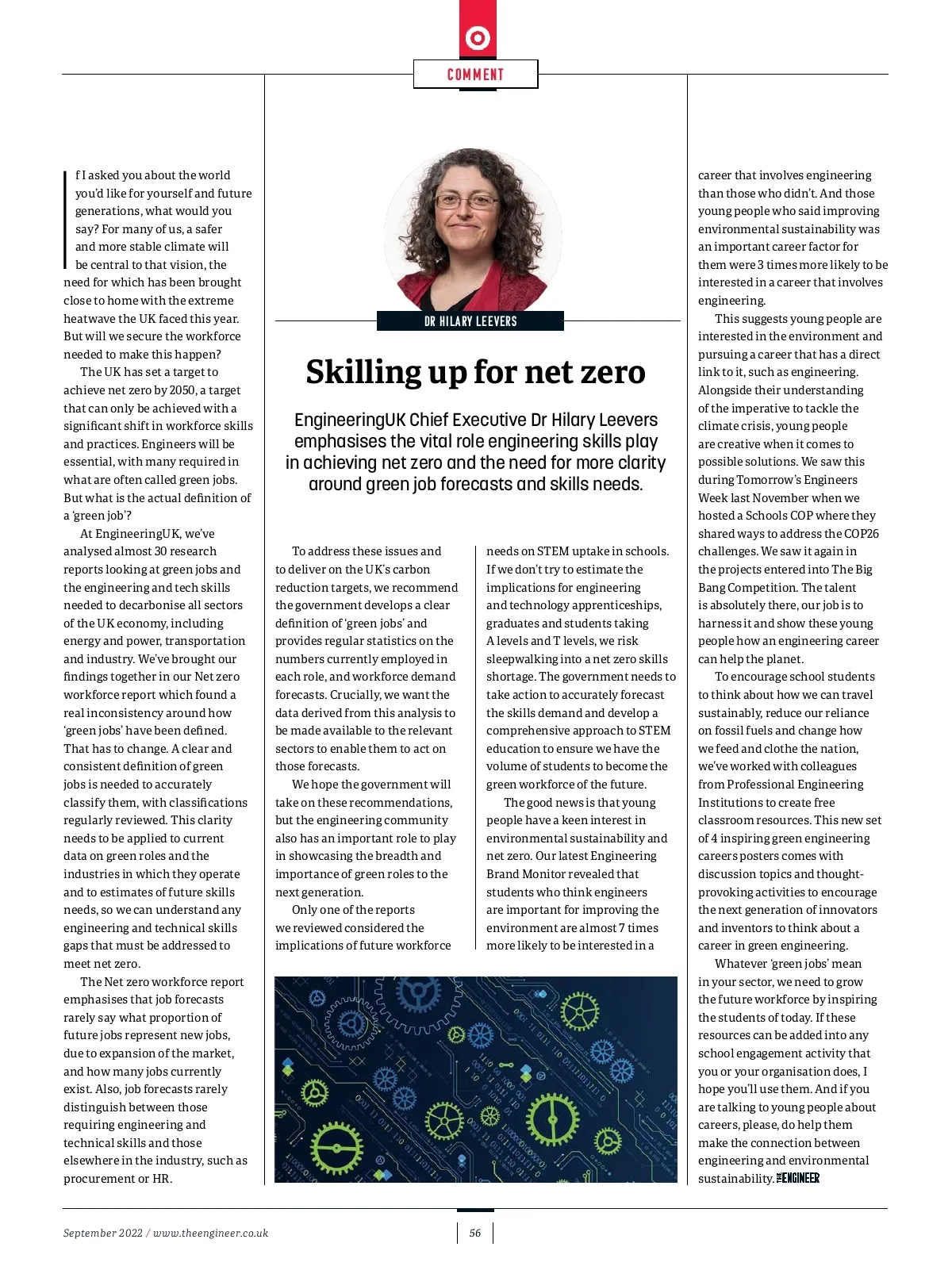 COMMENT

DR HILARY LEEVERS

Skilling up for net zero

EngineeringUK Chief Executive Dr Hilary Leevers emphasises the vital role engineering skills play in achieving net zero and the need for more clarity around green job forecasts and skills needs.

If I asked you about the world you'd like for yourself and future generations, what would you say? For many of us, a safer and more stable climate will be central to that vision, the need for which has been brought close to home with the extreme heatwave the UK faced this year. But will we secure the workforce needed to make this happen?

The UK has set a target to achieve net zero by 2050, a target that can only be achieved with a significant shift in workforce skills and practices. Engineers will be essential, with many required in what are often called green jobs. But what is the actual definition of a 'green job'?

At EngineeringUK, we've analysed almost 30 research reports looking at green jobs and the engineering and tech skills needed to decarbonise all sectors of the UK economy, including energy and power, transportation and industry. We've brought our findings together in our Net zero workforce report which found a real inconsistency around how 'green jobs' have been defined. That has to change. A clear and consistent definition of green jobs is needed to accurately classify them, with classifications regularly reviewed. This clarity needs to be applied to current data on green roles and the industries in which they operate and to estimates of future skills needs, so we can understand any engineering and technical skills gaps that must be addressed to meet net zero.

The Net zero workforce report emphasises that job forecasts rarely say what proportion of future jobs represent new jobs, due to expansion of the market, and how many jobs currently exist. Also, job forecasts rarely distinguish between those requiring engineering and technical skills and those elsewhere in the industry, such as procurement or HR.

To address these issues and to deliver on the UK's carbon reduction targets, we recommend the government develops a clear definition of 'green jobs' and provides regular statistics on the numbers currently employed in each role, and workforce demand forecasts. Crucially, we want the data derived from this analysis to be made available to the relevant sectors to enable them to act on those forecasts.

We hope the government will take on these recommendations, but the engineering community also has an important role to play in showcasing the breadth and importance of green roles to the next generation.

Only one of the reports we reviewed considered the implications of future workforce needs on STEM uptake in schools. If we don't try to estimate the implications for engineering and technology apprenticeships, graduates and students taking A levels and T levels, we risk sleepwalking into a net zero skills shortage. The government needs to take action to accurately forecast the skills demand and develop a comprehensive approach to STEM education to ensure we have the volume of students to become the green workforce of the future.

The good news is that young people have a keen interest in environmental sustainability and net zero. Our latest Engineering Brand Monitor revealed that students who think engineers are important for improving the environment are almost 7 times more likely to be interested in a career that involves engineering than those who didn't. And those young people who said improving environmental sustainability was an important career factor for them were 3 times more likely to be interested in a career that involves engineering.

This suggests young people are interested in the environment and pursuing a career that has a direct link to it, such as engineering. Alongside their understanding of the imperative to tackle the climate crisis, young people are creative when it comes to possible solutions. We saw this during Tomorrow's Engineers Week last November when we hosted a Schools COP where they shared ways to address the COP26 challenges. We saw it again in the projects entered into The Big Bang Competition. The talent is absolutely there, our job is to harness it and show these young people how an engineering career can help the planet.

To encourage school students to think about how we can travel sustainably, reduce our reliance on fossil fuels and change how we feed and clothe the nation, we've worked with colleagues from Professional Engineering Institutions to create free classroom resources. This new set of 4 inspiring green engineering careers posters comes with discussion topics and thought-provoking activities to encourage the next generation of innovators and inventors to think about a career in green engineering.

Whatever 'green jobs' mean in your sector, we need to grow the future workforce by inspiring the students of today. If these resources can be added into any school engagement activity that you or your organisation does, I hope you'll use them. And if you are talking to young people about careers, please, do help them make the connection between engineering and environmental sustainability. THE ENGINEER

September 2022 / www.theengineer.co.uk

56